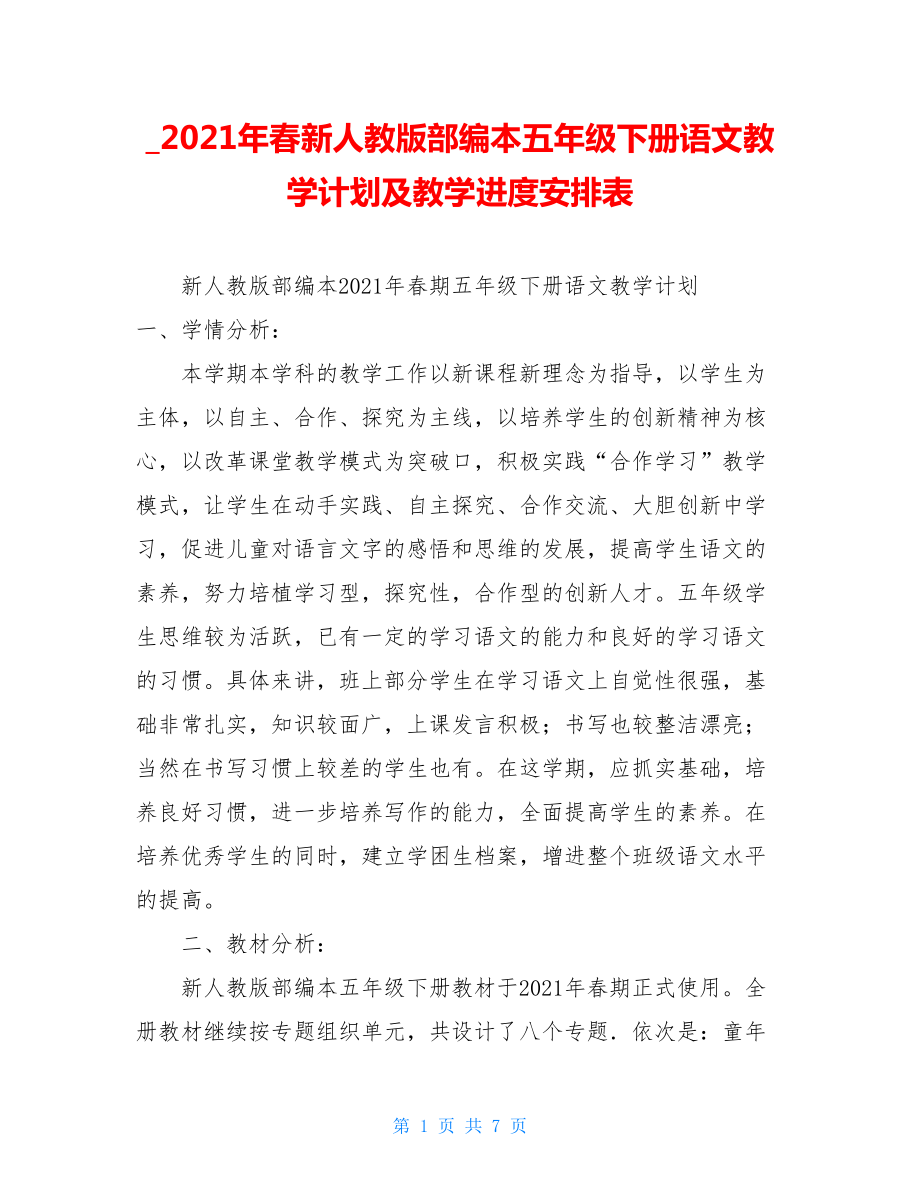 _2021年春新人教版部编本五年级下册语文教学计划及教学进度安排表

新人教版部编本2021年春期五年级下册语文教学计划

一、学情分析：

本学期本学科的教学工作以新课程新理念为指导，以学生为主体，以自主、合作、探究为主线，以培养学生的创新精神为核心，以改革课堂教学模式为突破口，积极实践“合作学习”教学模式，让学生在动手实践、自主探究、合作交流、大胆创新中学习，促进儿童对语言文字的感悟和思维的发展，提高学生语文的素养，努力培植学习型，探究性，合作型的创新人才。五年级学生思维较为活跃，已有一定的学习语文的能力和良好的学习语文的习惯。具体来讲，班上部分学生在学习语文上自觉性很强，基础非常扎实，知识较面广，上课发言积极；书写也较整洁漂亮；当然在书写习惯上较差的学生也有。在这学期，应抓实基础，培养良好习惯，进一步培养写作的能力，全面提高学生的素养。在培养优秀学生的同时，建立学困生档案，增进整个班级语文水平的提高。

二、教材分析：

新人教版部编本五年级下册教材于2021年春期正式使用。全册教材继续按专题组织单元，共设计了八个专题．依次是：童年

第 1 页 共 7 页